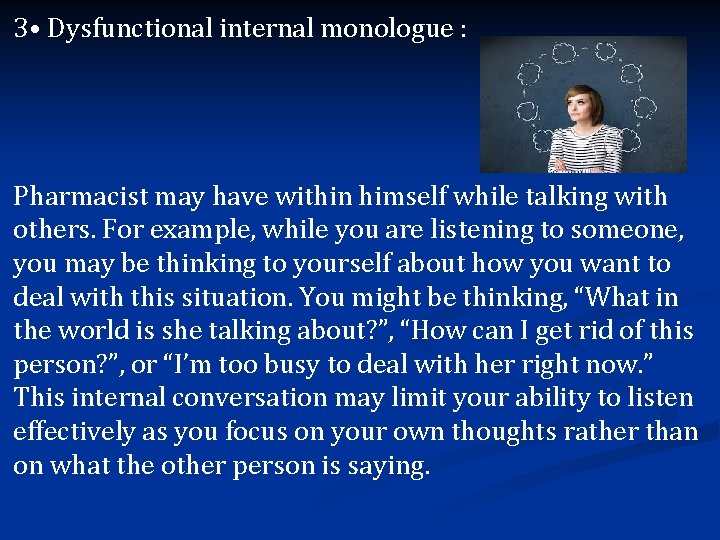 3• Dysfunctional internal monologue :

Pharmacist may have within himself while talking with others. For example, while you are listening to someone, you may be thinking to yourself about how you want to deal with this situation. You might be thinking, “What in the world is she talking about?”, “How can I get rid of this person?”, or “I’m too busy to deal with her right now.” This internal conversation may limit your ability to listen effectively as you focus on your own thoughts rather than on what the other person is saying.